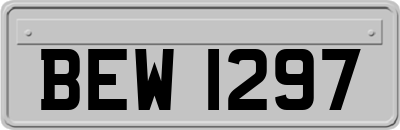 BEW 1297